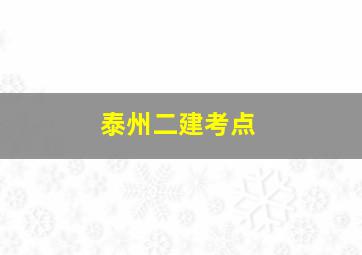 泰州二建考点